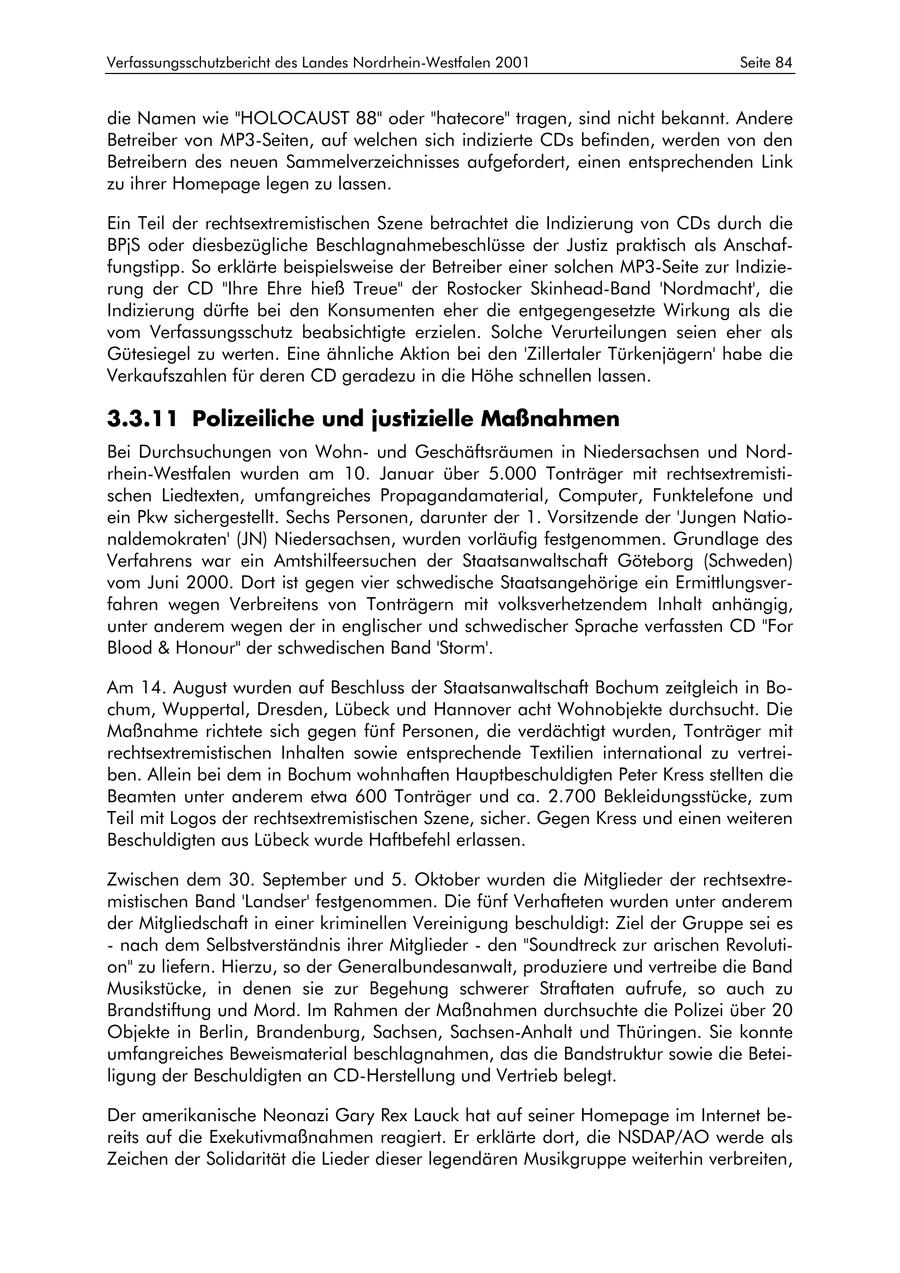 Verfassungsschutzbericht des Landes Nordrhein-Westfalen 2001

Seite 84

die Namen wie "HOLOCAUST 88" oder "hatecore" tragen, sind nicht bekannt. Andere Betreiber von MP3-Seiten, auf welchen sich indizierte CDs befinden, werden von den Betreibern des neuen Sammelverzeichnisses aufgefordert, einen entsprechenden Link zu ihrer Homepage legen zu lassen.

Ein Teil der rechtsextremistischen Szene betrachtet die Indizierung von CDs durch die BPjS oder diesbezügliche Beschlagnahmebeschlüsse der Justiz praktisch als Anschaffungstipp. So erklärte beispielsweise der Betreiber einer solchen MP3-Seite zur Indizierung der CD "Ihre Ehre hieß Treue" der Rostocker Skinhead-Band 'Nordmacht', die Indizierung dürfte bei den Konsumenten eher die entgegengesetzte Wirkung als die vom Verfassungsschutz beabsichtigte erzielen. Solche Verurteilungen seien eher als Gütesiegel zu werten. Eine ähnliche Aktion bei den 'Zillertaler Türkenjägern' habe die Verkaufszahlen für deren CD geradezu in die Höhe schnellen lassen.

3.3.11 Polizeiliche und justizielle Maßnahmen

Bei Durchsuchungen von Wohn- und Geschäftsräumen in Niedersachsen und Nordrhein-Westfalen wurden am 10. Januar über 5.000 Tonträger mit rechtsextremistischen Liedtexten, umfangreiches Propagandamaterial, Computer, Funktelefone und ein Pkw sichergestellt. Sechs Personen, darunter der 1. Vorsitzende der 'Jungen Nationaldemokraten' (JN) Niedersachsen, wurden vorläufig festgenommen. Grundlage des Verfahrens war ein Amtshilfeersuchen der Staatsanwaltschaft Göteborg (Schweden) vom Juni 2000. Dort ist gegen vier schwedische Staatsangehörige ein Ermittlungsverfahren wegen Verbreitens von Tonträgern mit volksverhetzendem Inhalt anhängig, unter anderem wegen der in englischer und schwedischer Sprache verfassten CD "For Blood & Honour" der schwedischen Band 'Storm'.

Am 14. August wurden auf Beschluss der Staatsanwaltschaft Bochum zeitgleich in Bochum, Wuppertal, Dresden, Lübeck und Hannover acht Wohnobjekte durchsucht. Die Maßnahme richtete sich gegen fünf Personen, die verdächtigt wurden, Tonträger mit rechtsextremistischen Inhalten sowie entsprechende Textilien international zu vertreiben. Allein bei dem in Bochum wohnhaften Hauptbeschuldigten Peter Kress stellten die Beamten unter anderem etwa 600 Tonträger und ca. 2.700 Bekleidungsstücke, zum Teil mit Logos der rechtsextremistischen Szene, sicher. Gegen Kress und einen weiteren Beschuldigten aus Lübeck wurde Haftbefehl erlassen.

Zwischen dem 30. September und 5. Oktober wurden die Mitglieder der rechtsextremistischen Band 'Landser' festgenommen. Die fünf Verhafteten wurden unter anderem der Mitgliedschaft in einer kriminellen Vereinigung beschuldigt: Ziel der Gruppe sei es - nach dem Selbstverständnis ihrer Mitglieder - den "Soundtreck zur arischen Revolution" zu liefern. Hierzu, so der Generalbundesanwalt, produziere und vertreibe die Band Musikstücke, in denen sie zur Begehung schwerer Straftaten aufrufe, so auch zu Brandstiftung und Mord. Im Rahmen der Maßnahmen durchsuchte die Polizei über 20 Objekte in Berlin, Brandenburg, Sachsen, Sachsen-Anhalt und Thüringen. Sie konnte umfangreiches Beweismaterial beschlagnahmen, das die Bandstruktur sowie die Beteiligung der Beschuldigten an CD-Herstellung und Vertrieb belegt.

Der amerikanische Neonazi Gary Rex Lauck hat auf seiner Homepage im Internet bereits auf die Exekutivmaßnahmen reagiert. Er erklärte dort, die NSDAP/AO werde als Zeichen der Solidarität die Lieder dieser legendären Musikgruppe weiterhin verbreiten,